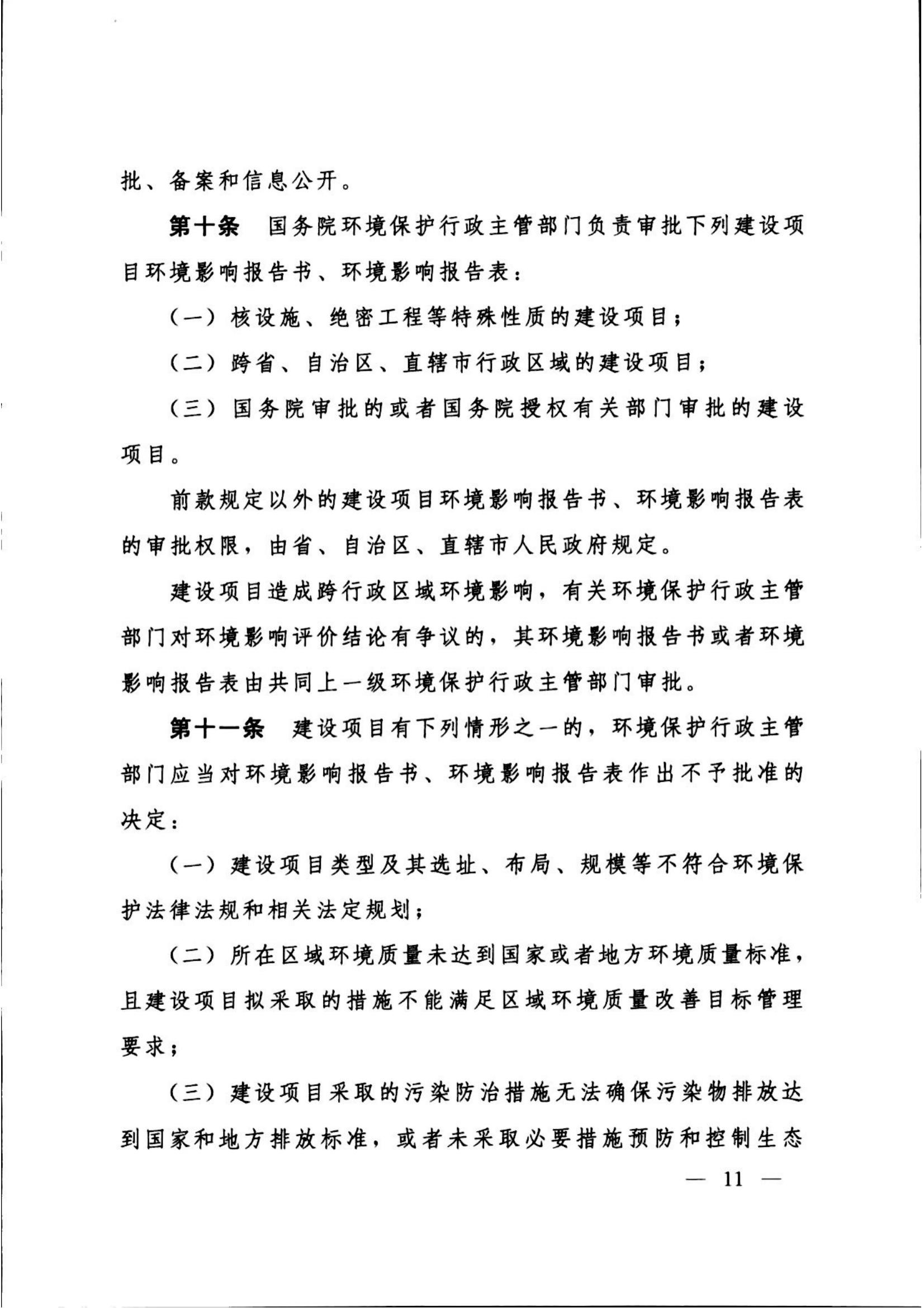 批、备案和信息公开。

第十条　国务院环境保护行政主管部门负责审批下列建设项目环境影响报告书、环境影响报告表：

（一）核设施、绝密工程等特殊性质的建设项目；

（二）跨省、自治区、直辖市行政区域的建设项目；

（三）国务院审批的或者国务院授权有关部门审批的建设项目。

前款规定以外的建设项目环境影响报告书、环境影响报告表的审批权限，由省、自治区、直辖市人民政府规定。

建设项目造成跨行政区域环境影响，有关环境保护行政主管部门对环境影响评价结论有争议的，其环境影响报告书或者环境影响报告表由共同上一级环境保护行政主管部门审批。

第十一条　建设项目有下列情形之一的，环境保护行政主管部门应当对环境影响报告书、环境影响报告表作出不予批准的决定：

（一）建设项目类型及其选址、布局、规模等不符合环境保护法律法规和相关法定规划；

（二）所在区域环境质量未达到国家或者地方环境质量标准，且建设项目拟采取的措施不能满足区域环境质量改善目标管理要求；

（三）建设项目采取的污染防治措施无法确保污染物排放达到国家和地方排放标准，或者未采取必要措施预防和控制生态

— 11 —